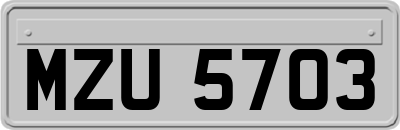 MZU 5703